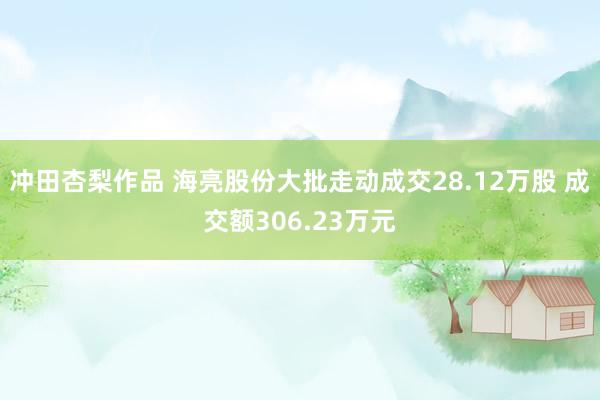 冲田杏梨作品 海亮股份大批走动成交28.12万股 成交额306.23万元